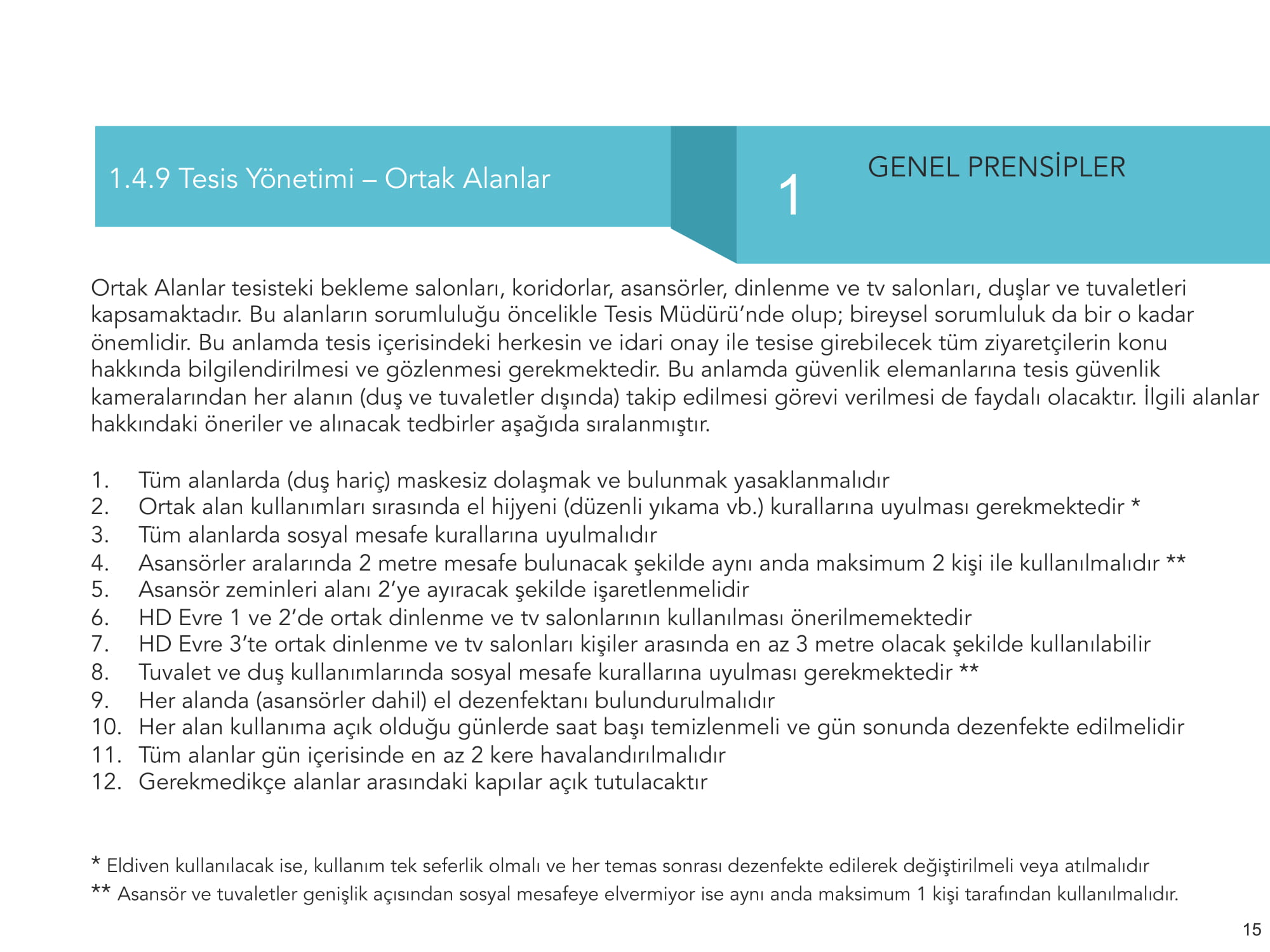 1.4.9 Tesis Yönetimi – Ortak Alanlar

1

GENEL PRENSİPLER

Ortak Alanlar tesisteki bekleme salonları, koridorlar, asansörler, dinlenme ve tv salonları, duşlar ve tuvaletleri kapsamaktadır. Bu alanların sorumluluğu öncelikle Tesis Müdürü'nde olup; bireysel sorumluluk da bir o kadar önemlidir. Bu anlamda tesis içerisindeki herkesin ve idari onay ile tesise girebilecek tüm ziyaretçilerin konu hakkında bilgilendirilmesi ve gözlenmesi gerekmektedir. Bu anlamda güvenlik elemanlarına tesis güvenlik kameralarından her alanın (duş ve tuvaletler dışında) takip edilmesi görevi verilmesi de faydalı olacaktır. İlgili alanlar hakkındaki öneriler ve alınacak tedbirler aşağıda sıralanmıştır.

1. Tüm alanlarda (duş hariç) maskesiz dolaşmak ve bulunmak yasaklanmalıdır
2. Ortak alan kullanımları sırasında el hijyeni (düzenli yıkama vb.) kurallarına uyulması gerekmektedir *
3. Tüm alanlarda sosyal mesafe kurallarına uyulmalıdır
4. Asansörler aralarında 2 metre mesafe bulunacak şekilde aynı anda maksimum 2 kişi ile kullanılmalıdır **
5. Asansör zeminleri alanı 2'ye ayıracak şekilde işaretlenmelidir
6. HD Evre 1 ve 2'de ortak dinlenme ve tv salonlarının kullanılması önerilmemektedir
7. HD Evre 3'te ortak dinlenme ve tv salonları kişiler arasında en az 3 metre olacak şekilde kullanılabilir
8. Tuvalet ve duş kullanımlarında sosyal mesafe kurallarına uyulması gerekmektedir **
9. Her alanda (asansörler dahil) el dezenfektanı bulundurulmalıdır
10. Her alan kullanıma açık olduğu günlerde saat başı temizlenmeli ve gün sonunda dezenfekte edilmelidir
11. Tüm alanlar gün içerisinde en az 2 kere havalandırılmalıdır
12. Gerekmedikçe alanlar arasındaki kapılar açık tutulacaktır

* Eldiven kullanılacak ise, kullanım tek seferlik olmalı ve her temas sonrası dezenfekte edilerek değiştirilmeli veya atılmalıdır
** Asansör ve tuvaletler genişlik açısından sosyal mesafeye elvermiyor ise aynı anda maksimum 1 kişi tarafından kullanılmalıdır.

15